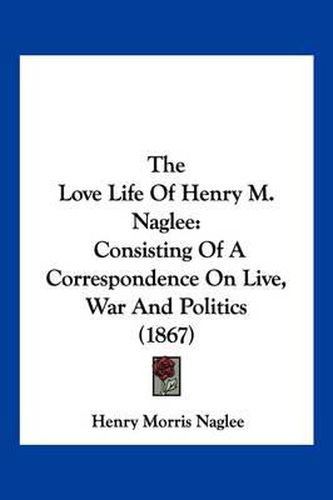 The
Love Life Of Henry M.
Naglee:
Consisting Of A
Correspondence On Live,
War And Politics
(1867)

Henry Morris Naglee